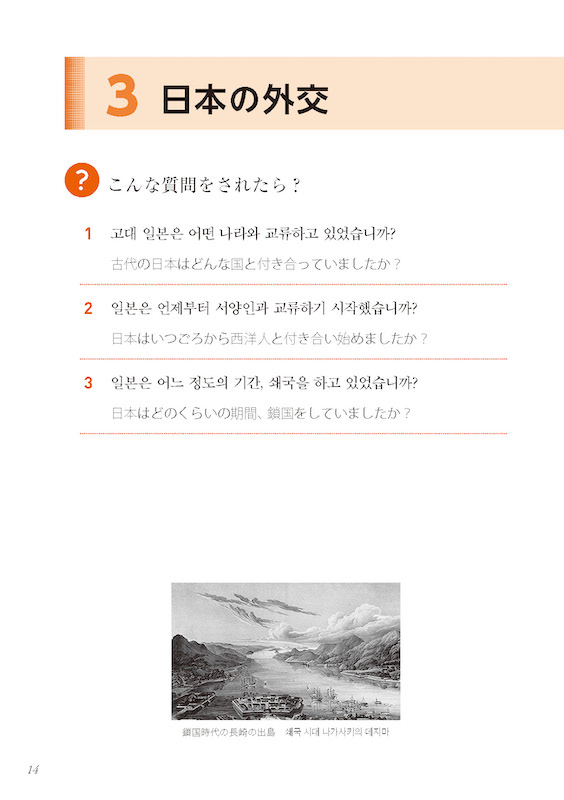 3 日本の外交

? こんな質問をされたら？

1 고대 일본은 어떤 나라와 교류하고 있었습니까?
古代の日本はどんな国と付き合っていましたか？

2 일본은 언제부터 서양인과 교류하기 시작했습니까?
日本はいつごろから西洋人と付き合い始めましたか？

3 일본은 어느 정도의 기간, 쇄국을 하고 있었습니까?
日本はどのくらいの期間、鎖国をしていましたか？

鎖国時代の長崎の出島　쇄국 시대 나가사키의 데지마

14